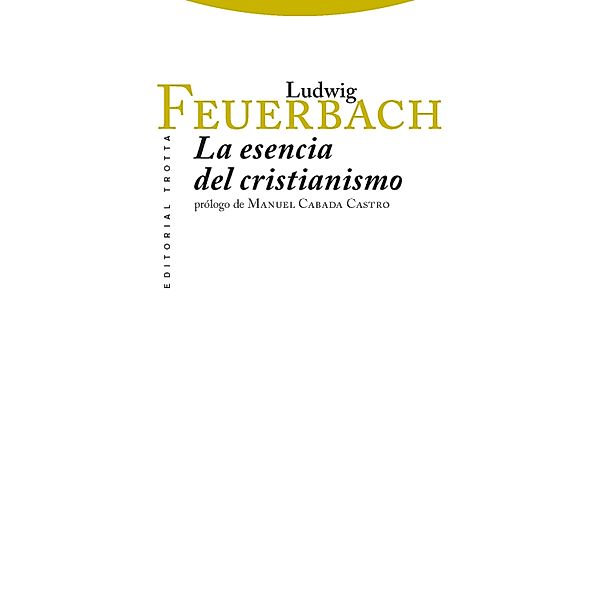 Ludwig
FEUERBACH
La esencia del cristianismo
prólogo de MANUEL CABADA CASTRO

EDITORIAL TROTTA